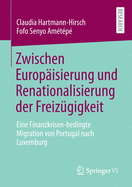 Claudia Hartmann-Hirsch
Fofo Senyo Amétépé

RESEARCH

Zwischen Europäisierung und Renationalisierung der Freizügigkeit

Eine Finanzkrisen-bedingte Migration von Portugal nach Luxemburg

Springer VS